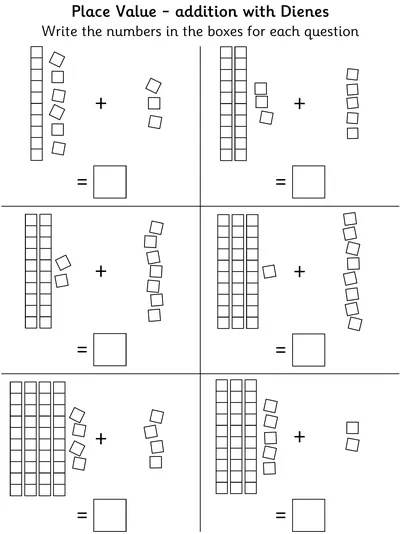 Place Value – addition with Dienes
Write the numbers in the boxes for each question

+
=

+
=

+
=

+
=

+
=

+
=